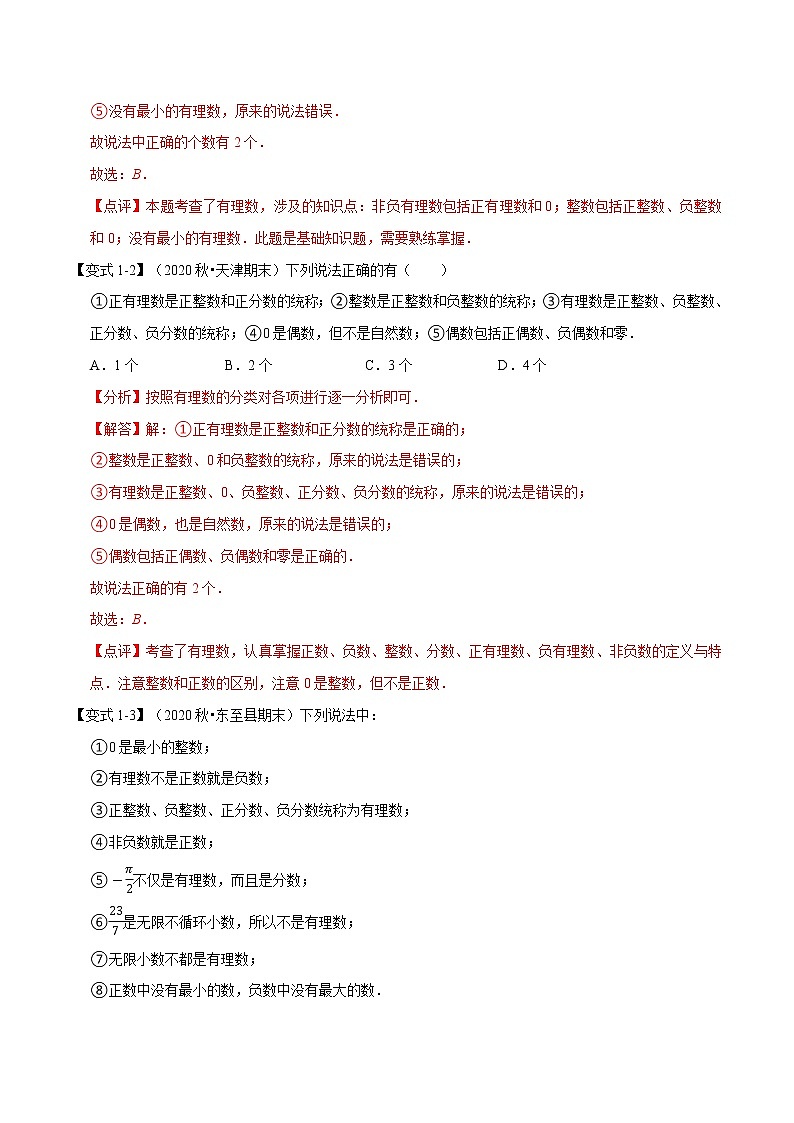 ⑤没有最小的有理数，原来的说法错误．

故说法中正确的个数有 2 个．

故选：$B$．

【点评】本题考查了有理数，涉及的知识点：非负有理数包括正有理数和 0；整数包括正整数、负整数和 0；没有最小的有理数．此题是基础知识题，需要熟练掌握．

【变式 1-2】（2020 秋•天津期末）下列说法正确的有（　　）

①正有理数是正整数和正分数的统称；②整数是正整数和负整数的统称；③有理数是正整数、负整数、正分数、负分数的统称；④0 是偶数，但不是自然数；⑤偶数包括正偶数、负偶数和零．

A．1 个　　B．2 个　　C．3 个　　D．4 个

【分析】按照有理数的分类对各项进行逐一分析即可．

【解答】解：①正有理数是正整数和正分数的统称是正确的；

②整数是正整数、0 和负整数的统称，原来的说法是错误的；

③有理数是正整数、0、负整数、正分数、负分数的统称，原来的说法是错误的；

④0 是偶数，也是自然数，原来的说法是错误的；

⑤偶数包括正偶数、负偶数和零是正确的．

故说法正确的有 2 个．

故选：$B$．

【点评】考查了有理数，认真掌握正数、负数、整数、分数、正有理数、负有理数、非负数的定义与特点．注意整数和正数的区别，注意 0 是整数，但不是正数．

【变式 1-3】（2020 秋•东至县期末）下列说法中：

①0 是最小的整数；

②有理数不是正数就是负数；

③正整数、负整数、正分数、负分数统称为有理数；

④非负数就是正数；

⑤$-\frac{\pi}{2}$不仅是有理数，而且是分数；

⑥$\frac{23}{7}$是无限不循环小数，所以不是有理数；

⑦无限小数不都是有理数；

⑧正数中没有最小的数，负数中没有最大的数．